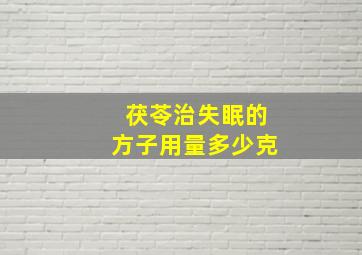 茯苓治失眠的
方子用量多少克